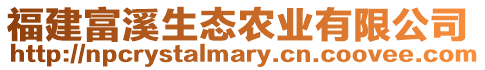 福建富溪生态农业有限公司
http://npcrystalmary.cn.coovee.com